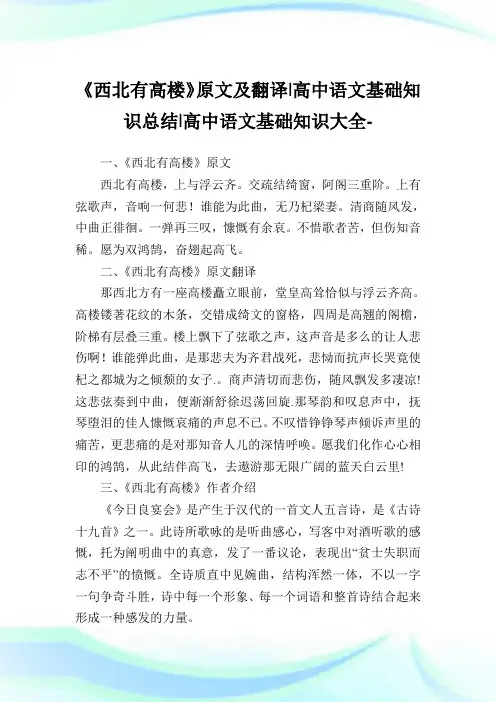 《西北有高楼》原文及翻译|高中语文基础知识总结|高中语文基础知识大全-

一、《西北有高楼》原文

西北有高楼，上与浮云齐。交疏结绮窗，阿阁三重阶。上有弦歌声，音响一何悲！谁能为此曲，无乃杞梁妻。清商随风发，中曲正徘徊。一弹再三叹，慷慨有余哀。不惜歌者苦，但伤知音稀。愿为双鸿鹄，奋翅起高飞。

二、《西北有高楼》原文翻译

那西北方有一座高楼矗立眼前，堂皇高耸恰似与浮云齐高。高楼镂著花纹的木条，交错成绮文的窗格，四周是高翘的阁檐，阶梯有层叠三重。楼上飘下了弦歌之声，这声音是多么的让人悲伤啊！谁能弹此曲，是那悲夫为齐君战死，悲恸而抗声长哭竟使杞之都城为之倾颓的女子.。商声清切而悲伤，随风飘发多凄凉!这悲弦奏到中曲，便渐渐舒徐迟荡回旋.那琴韵和叹息声中，抚琴堕泪的佳人慷慨哀痛的声息不已。不叹惜铮铮琴声倾诉声里的痛苦，更悲痛的是对那知音人儿的深情呼唤。愿我们化作心心相印的鸿鹄，从此结伴高飞，去遨游那无限广阔的蓝天白云里!

三、《西北有高楼》作者介绍

《今日良宴会》是产生于汉代的一首文人五言诗，是《古诗十九首》之一。此诗所歌咏的是听曲感心，写客中对酒听歌的感慨，托为阐明曲中的真意，发了一番议论，表现出“贫士失职而志不平”的愤慨。全诗质直中见婉曲，结构浑然一体，不以一字一句争奇斗胜，诗中每一个形象、每一个词语和整首诗结合起来形成一种感发的力量。